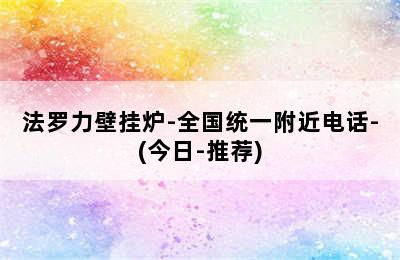 法罗力壁挂炉-全国统一附近电话-(今日-推荐)